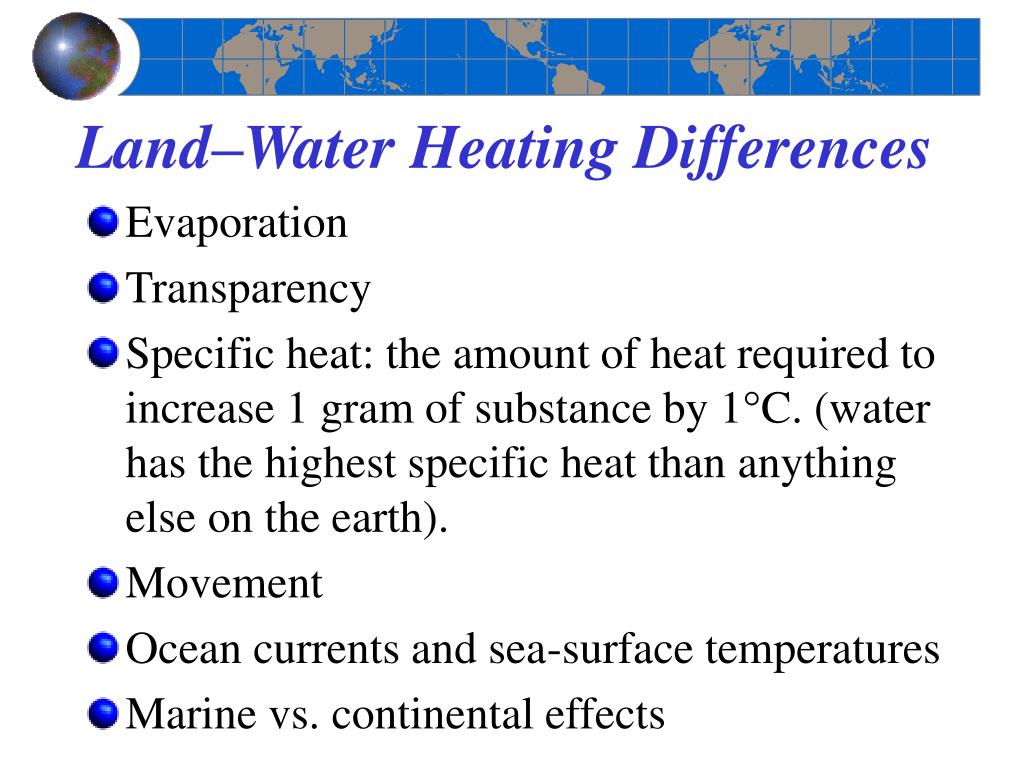 Land–Water Heating Differences

Evaporation

Transparency

Specific heat: the amount of heat required to increase 1 gram of substance by 1°C. (water has the highest specific heat than anything else on the earth).

Movement

Ocean currents and sea-surface temperatures

Marine vs. continental effects